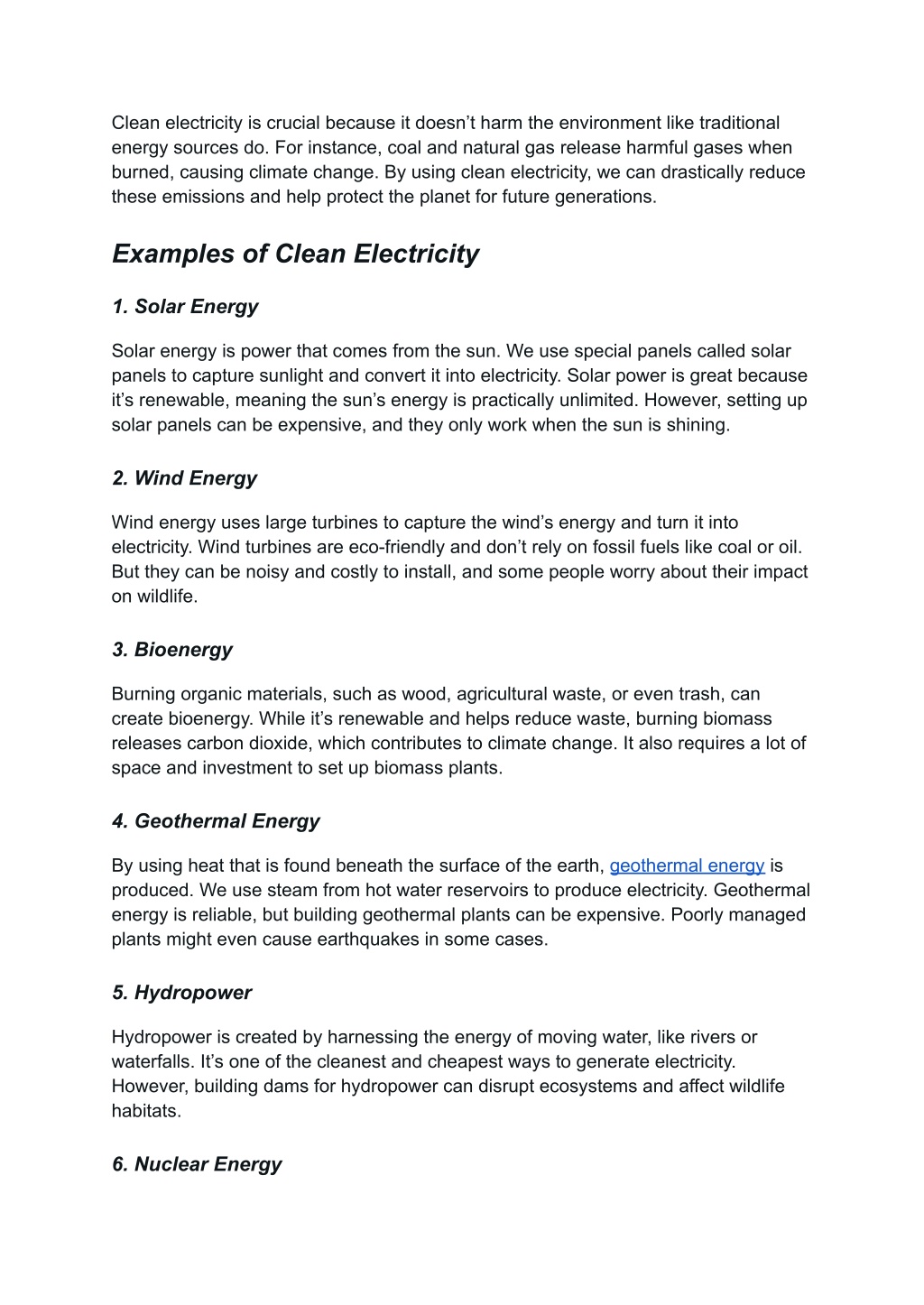 Clean electricity is crucial because it doesn’t harm the environment like traditional energy sources do. For instance, coal and natural gas release harmful gases when burned, causing climate change. By using clean electricity, we can drastically reduce these emissions and help protect the planet for future generations.

Examples of Clean Electricity

1. Solar Energy

Solar energy is power that comes from the sun. We use special panels called solar panels to capture sunlight and convert it into electricity. Solar power is great because it’s renewable, meaning the sun’s energy is practically unlimited. However, setting up solar panels can be expensive, and they only work when the sun is shining.

2. Wind Energy

Wind energy uses large turbines to capture the wind’s energy and turn it into electricity. Wind turbines are eco-friendly and don’t rely on fossil fuels like coal or oil. But they can be noisy and costly to install, and some people worry about their impact on wildlife.

3. Bioenergy

Burning organic materials, such as wood, agricultural waste, or even trash, can create bioenergy. While it’s renewable and helps reduce waste, burning biomass releases carbon dioxide, which contributes to climate change. It also requires a lot of space and investment to set up biomass plants.

4. Geothermal Energy

By using heat that is found beneath the surface of the earth, geothermal energy is produced. We use steam from hot water reservoirs to produce electricity. Geothermal energy is reliable, but building geothermal plants can be expensive. Poorly managed plants might even cause earthquakes in some cases.

5. Hydropower

Hydropower is created by harnessing the energy of moving water, like rivers or waterfalls. It’s one of the cleanest and cheapest ways to generate electricity. However, building dams for hydropower can disrupt ecosystems and affect wildlife habitats.

6. Nuclear Energy